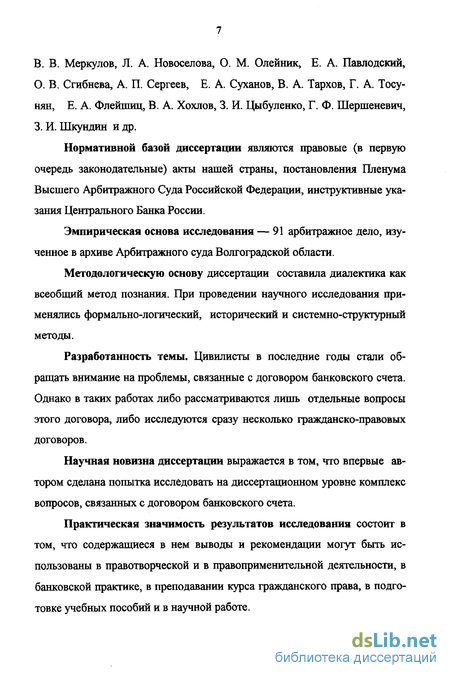 7

В. В. Меркулов, Л. А. Новоселова, О. М. Олейник, Е. А. Павлодский, О. В. Сгибнева, А. П. Сергеев, Е. А. Суханов, В. А. Тархов, Г. А. Тосунян, Е. А. Флейшиц, В. А. Хохлов, З. И. Цыбуленко, Г. Ф. Шершеневич, З. И. Шкундин и др.

Нормативной базой диссертации являются правовые (в первую очередь законодательные) акты нашей страны, постановления Пленума Высшего Арбитражного Суда Российской Федерации, инструктивные указания Центрального Банка России.

Эмпирическая основа исследования — 91 арбитражное дело, изученное в архиве Арбитражного суда Волгоградской области.

Методологическую основу диссертации составила диалектика как всеобщий метод познания. При проведении научного исследования применялись формально-логический, исторический и системно-структурный методы.

Разработанность темы. Цивилисты в последние годы стали обращать внимание на проблемы, связанные с договором банковского счета. Однако в таких работах либо рассматриваются лишь отдельные вопросы этого договора, либо исследуются сразу несколько гражданско-правовых договоров.

Научная новизна диссертации выражается в том, что впервые автором сделана попытка исследовать на диссертационном уровне комплекс вопросов, связанных с договором банковского счета.

Практическая значимость результатов исследования состоит в том, что содержащиеся в нем выводы и рекомендации могут быть использованы в правотворческой и в правоприменительной деятельности, в банковской практике, в преподавании курса гражданского права, в подготовке учебных пособий и в научной работе.

dsLib.net
библиотека диссертаций